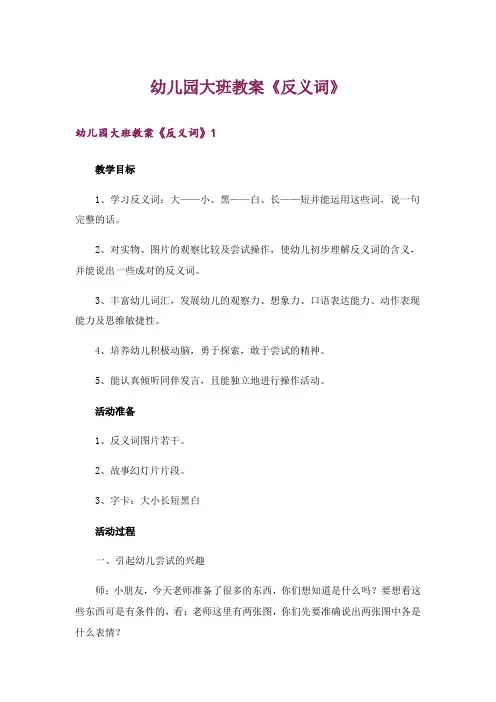 幼儿园大班教案《反义词》

幼儿园大班教案《反义词》1

教学目标

1、学习反义词：大——小、黑——白、长——短并能运用这些词，说一句完整的话。

2、对实物、图片的观察比较及尝试操作，使幼儿初步理解反义词的含义，并能说出一些成对的反义词。

3、丰富幼儿词汇，发展幼儿的观察力、想象力、口语表达能力、动作表现能力及思维敏捷性。

4、培养幼儿积极动脑，勇于探索，敢于尝试的精神。

5、能认真倾听同伴发言，且能独立地进行操作活动。

活动准备

1、反义词图片若干。

2、故事幻灯片片段。

3、字卡：大小长短黑白

活动过程

一、引起幼儿尝试的兴趣

师：小朋友，今天老师准备了很多的东西，你们想知道是什么吗？要想看这些东西可是有条件的，看：老师这里有两张图，你们先要准确说出两张图中各是什么表情？